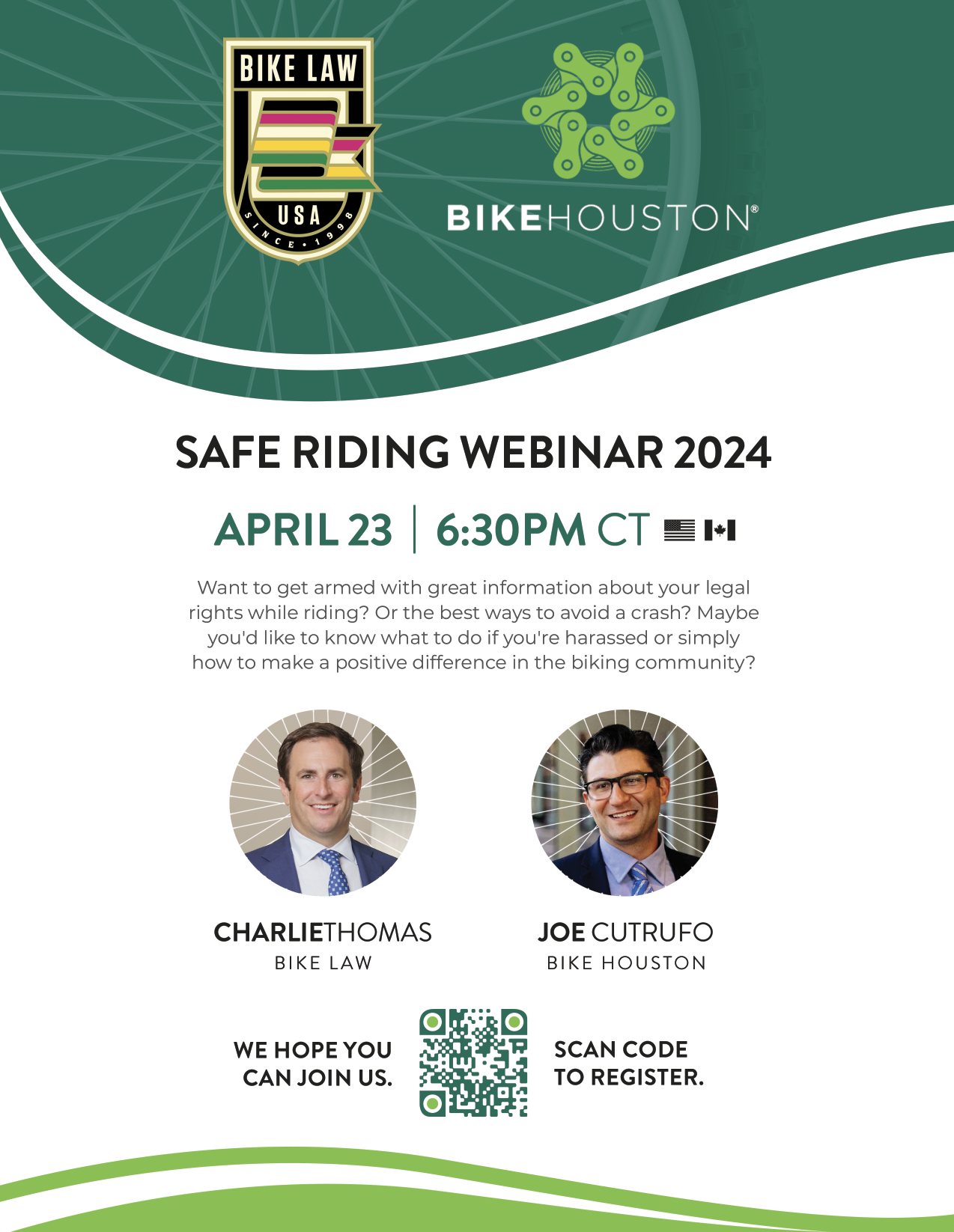 BIKE LAW
USA
SINCE • 1998

BIKEHOUSTON®

SAFE RIDING WEBINAR 2024

APRIL 23 | 6:30PM CT

Want to get armed with great information about your legal rights while riding? Or the best ways to avoid a crash? Maybe you'd like to know what to do if you're harassed or simply how to make a positive difference in the biking community?

CHARLIETHOMAS
BIKE LAW

JOE CUTRUFO
BIKE HOUSTON

WE HOPE YOU CAN JOIN US.

SCAN CODE TO REGISTER.